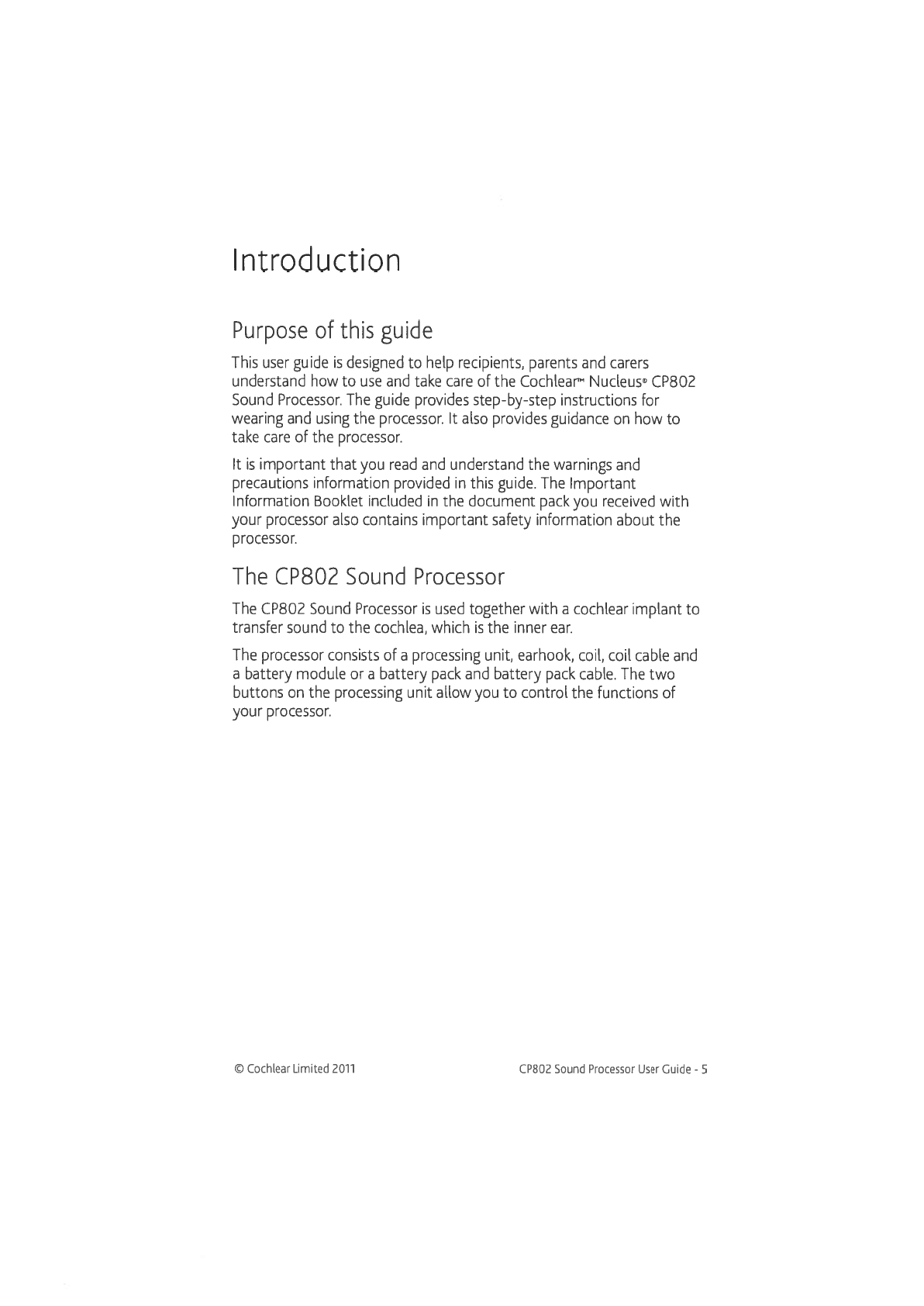 Introduction

Purpose of this guide

This user guide is designed to help recipients, parents and carers understand how to use and take care of the Cochlear™ Nucleus® CP802 Sound Processor. The guide provides step-by-step instructions for wearing and using the processor. It also provides guidance on how to take care of the processor.

It is important that you read and understand the warnings and precautions information provided in this guide. The Important Information Booklet included in the document pack you received with your processor also contains important safety information about the processor.

The CP802 Sound Processor

The CP802 Sound Processor is used together with a cochlear implant to transfer sound to the cochlea, which is the inner ear.

The processor consists of a processing unit, earhook, coil, coil cable and a battery module or a battery pack and battery pack cable. The two buttons on the processing unit allow you to control the functions of your processor.

© Cochlear Limited 2011

CP802 Sound Processor User Guide - 5